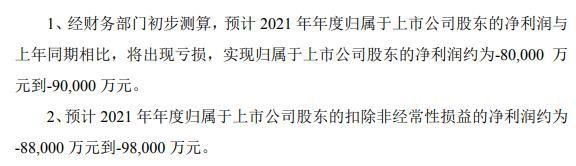 1、经财务部门初步测算，预计 2021 年年度归属于上市公司股东的净利润与上年同期相比，将出现亏损，实现归属于上市公司股东的净利润约为-80,000 万元到-90,000 万元。

2、预计 2021 年年度归属于上市公司股东的扣除非经常性损益的净利润约为-88,000 万元到-98,000 万元。